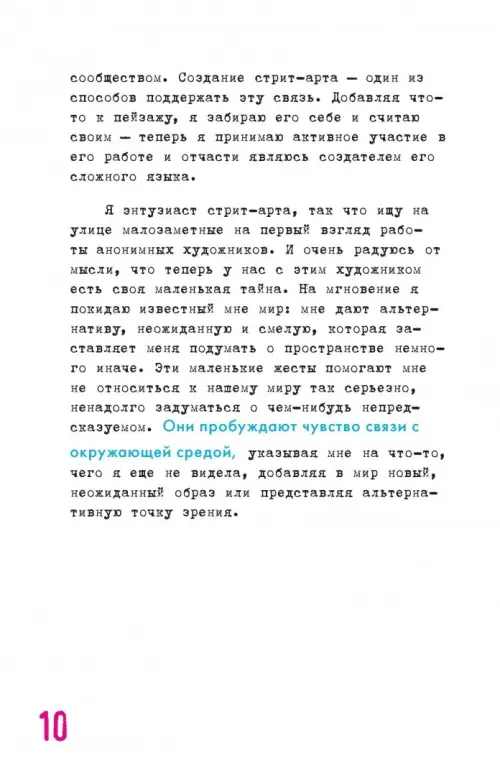 сообществом. Создание стрит-арта — один из способов поддержать эту связь. Добавляя что-то к пейзажу, я забираю его себе и считаю своим — теперь я принимаю активное участие в его работе и отчасти являюсь создателем его сложного языка.

Я энтузиаст стрит-арта, так что ищу на улице малозаметные на первый взгляд работы анонимных художников. И очень радуюсь от мысли, что теперь у нас с этим художником есть своя маленькая тайна. На мгновение я покидаю известный мне мир: мне дают альтернативу, неожиданную и смелую, которая заставляет меня подумать о пространстве немного иначе. Эти маленькие жесты помогают мне не относиться к нашему миру так серьезно, ненадолго задуматься о чем-нибудь непредсказуемом. Они пробуждают чувство связи с окружающей средой, указывая мне на что-то, чего я еще не видела, добавляя в мир новый, неожиданный образ или представляя альтернативную точку зрения.

10